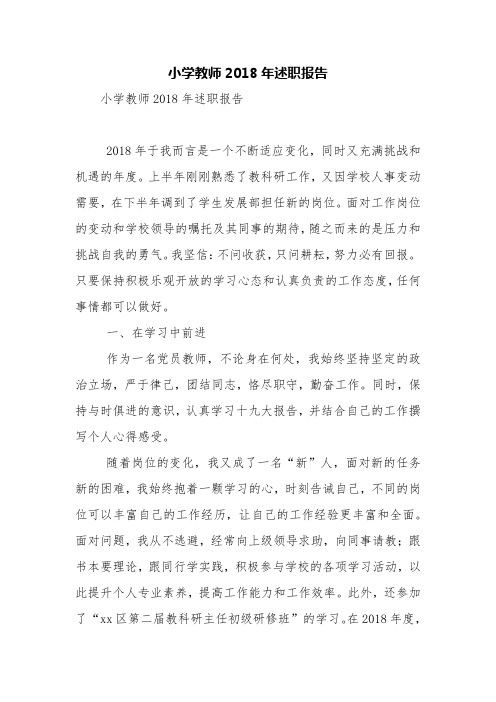 小学教师 2018 年述职报告

小学教师 2018 年述职报告

2018 年于我而言是一个不断适应变化，同时又充满挑战和机遇的年度。上半年刚刚熟悉了教科研工作，又因学校人事变动需要，在下半年调到了学生发展部担任新的岗位。面对工作岗位的变动和学校领导的嘱托及其同事的期待，随之而来的是压力和挑战自我的勇气。我坚信：不问收获，只问耕耘，努力必有回报。只要保持积极乐观开放的学习心态和认真负责的工作态度，任何事情都可以做好。

一、在学习中前进

作为一名党员教师，不论身在何处，我始终坚持坚定的政治立场，严于律己，团结同志，恪尽职守，勤奋工作。同时，保持与时俱进的意识，认真学习十九大报告，并结合自己的工作撰写个人心得感受。

随着岗位的变化，我又成了一名“新”人，面对新的任务新的困难，我始终抱着一颗学习的心，时刻告诫自己，不同的岗位可以丰富自己的工作经历，让自己的工作经验更丰富和全面。面对问题，我从不逃避，经常向上级领导求助，向同事请教；跟书本要理论，跟同行学实践，积极参与学校的各项学习活动，以此提升个人专业素养，提高工作能力和工作效率。此外，还参加了“xx 区第二届教科研主任初级研修班”的学习。在 2018 年度，